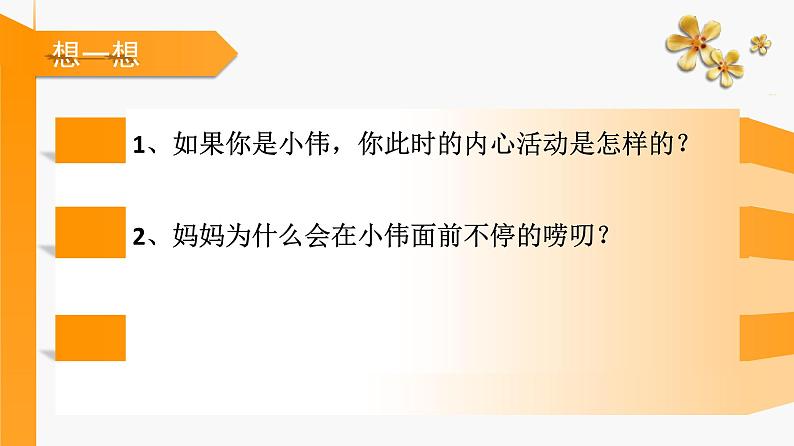 想一想

1、如果你是小伟，你此时的内心活动是怎样的？

2、妈妈为什么会在小伟面前不停的唠叨？